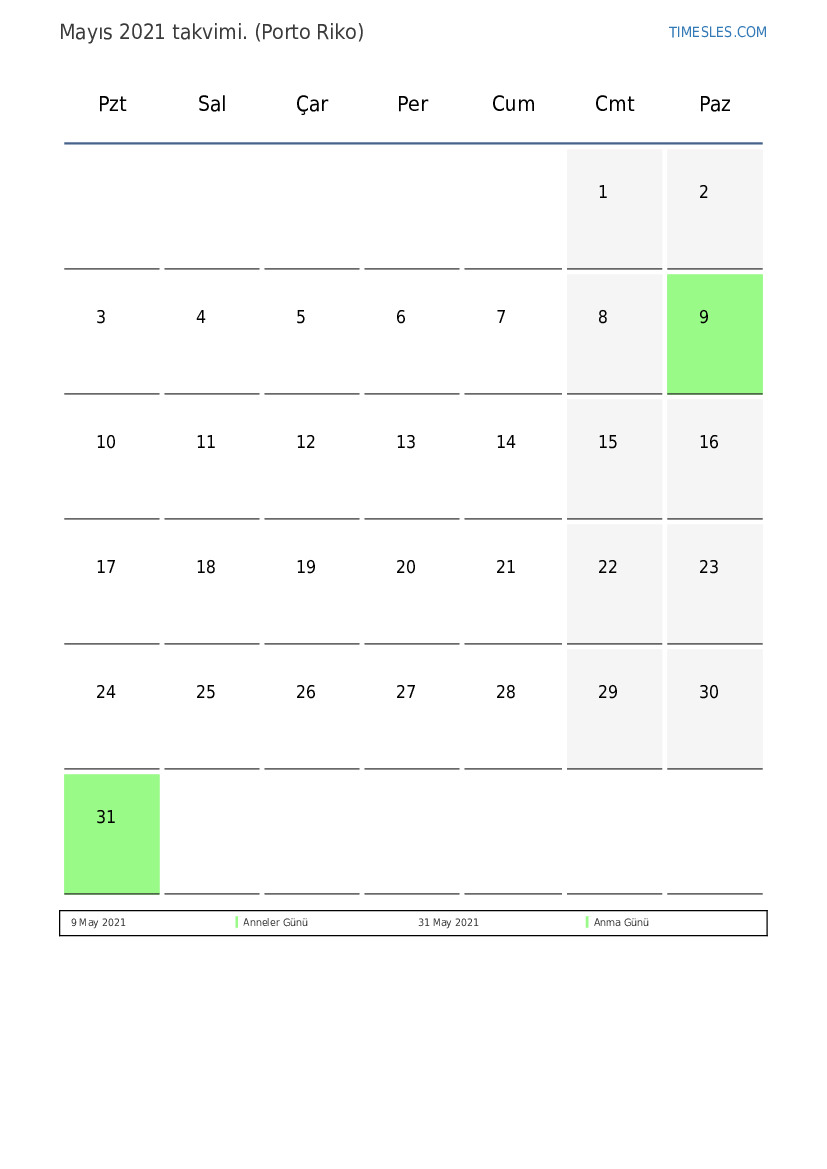 Mayıs 2021 takvimi. (Porto Riko)

TIMESLES.COM

| Pzt | Sal | Çar | Per | Cum | Cmt | Paz |
|---|---|---|---|---|---|---|
| | | | | | 1 | 2 |
| 3 | 4 | 5 | 6 | 7 | 8 | 9 |
| 10 | 11 | 12 | 13 | 14 | 15 | 16 |
| 17 | 18 | 19 | 20 | 21 | 22 | 23 |
| 24 | 25 | 26 | 27 | 28 | 29 | 30 |
| 31 | | | | | | |

| 9 May 2021 | Anneler Günü | 31 May 2021 | Anma Günü |
|---|---|---|---|